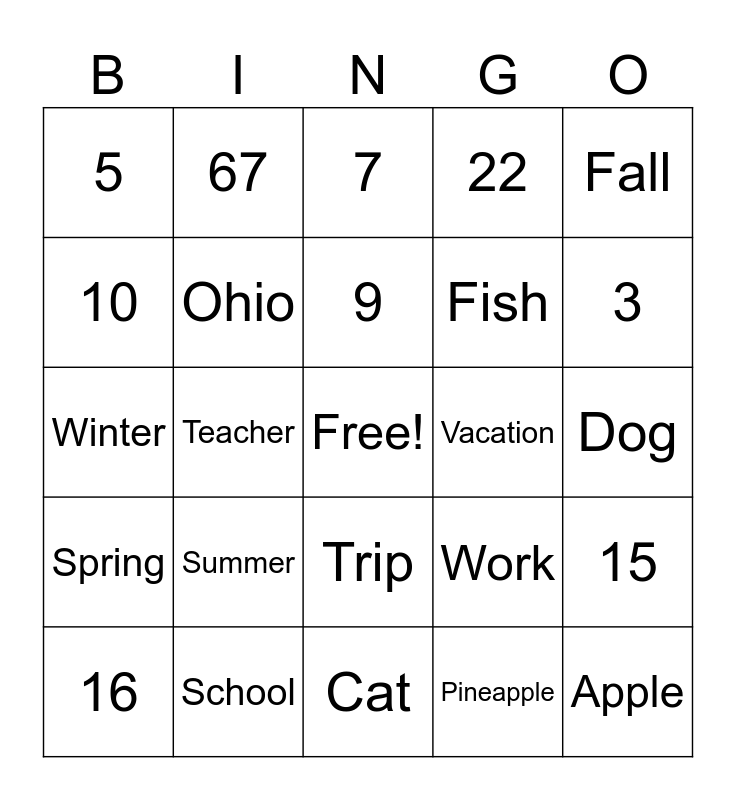 | B | I | N | G | O |
|---|---|---|---|---|
| 5 | 67 | 7 | 22 | Fall |
| 10 | Ohio | 9 | Fish | 3 |
| Winter | Teacher | Free! | Vacation | Dog |
| Spring | Summer | Trip | Work | 15 |
| 16 | School | Cat | Pineapple | Apple |